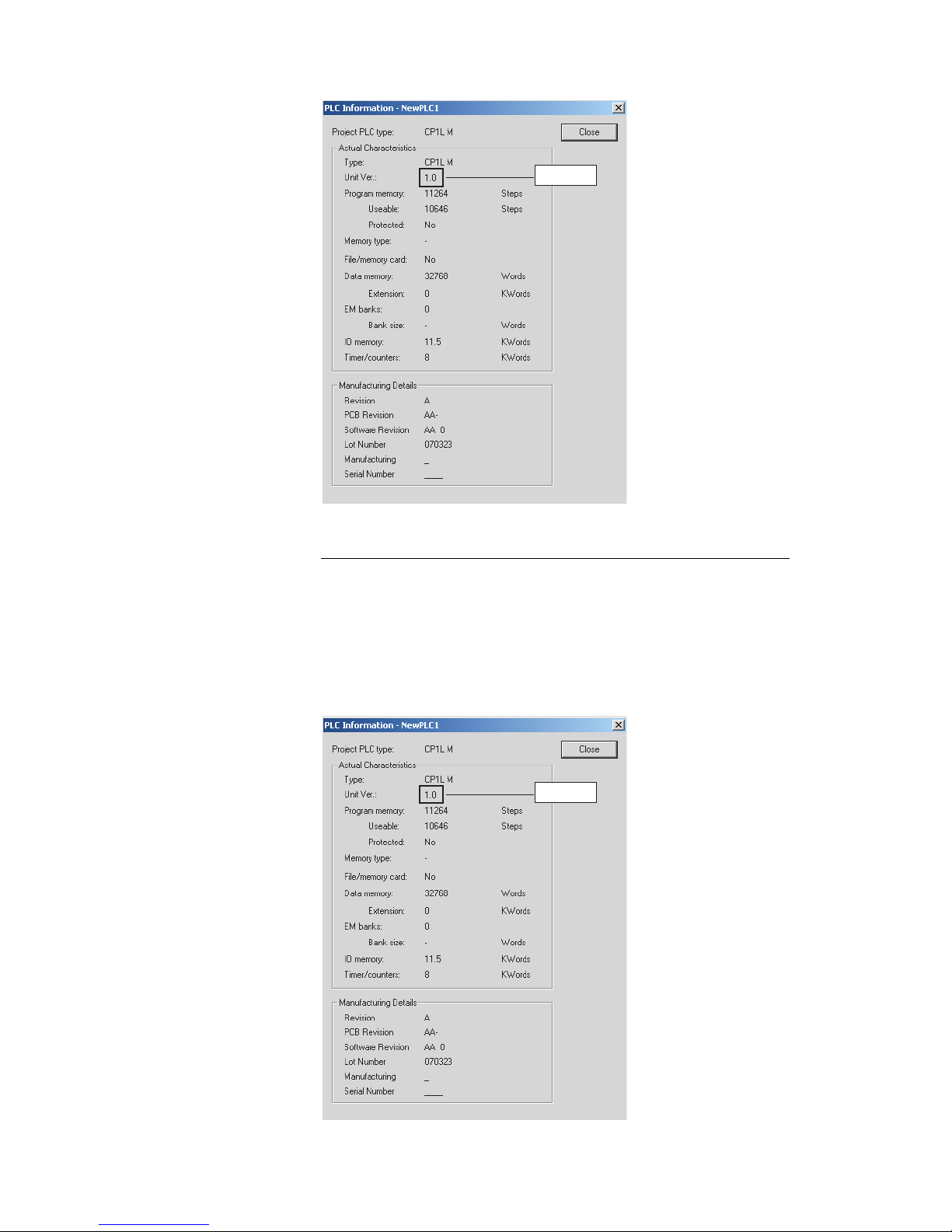 PLC Information - NewPLC1

Project PLC type: CP1L M

Close

Actual Characteristics
Type: CP1L M
Unit Ver.: 1.0
Program memory: 11264 Steps
Useable: 10646 Steps
Protected: No
Memory type: -
File/memory card: No
Data memory: 32768 Words
Extension: 0 KWords
EM banks: 0
Bank size: - Words
IO memory: 11.5 KWords
Timer/counters: 8 KWords

Manufacturing Details
Revision A
PCB Revision AA-
Software Revision AA 0
Lot Number 070323
Manufacturing _
Serial Number ____

PLC Information - NewPLC1

Project PLC type: CP1L M

Close

Actual Characteristics
Type: CP1L M
Unit Ver.: 1.0
Program memory: 11264 Steps
Useable: 10646 Steps
Protected: No
Memory type: -
File/memory card: No
Data memory: 32768 Words
Extension: 0 KWords
EM banks: 0
Bank size: - Words
IO memory: 11.5 KWords
Timer/counters: 8 KWords

Manufacturing Details
Revision A
PCB Revision AA-
Software Revision AA 0
Lot Number 070323
Manufacturing _
Serial Number ____